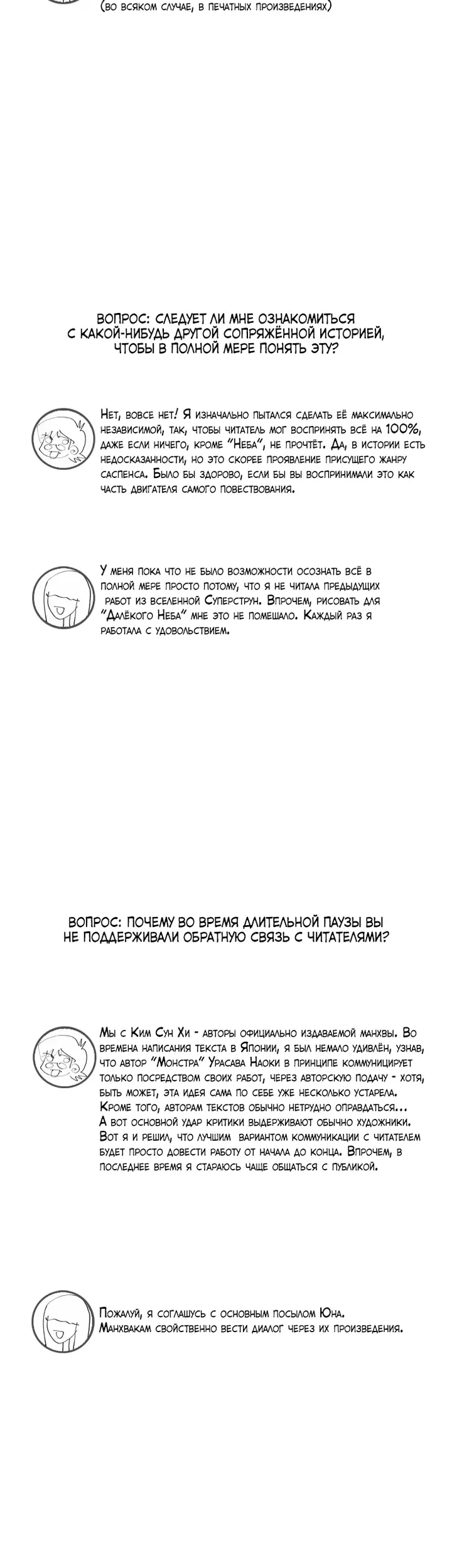 (во всяком случае, в печатных произведениях)

ВОПРОС: СЛЕДУЕТ ЛИ МНЕ ОЗНАКОМИТЬСЯ С КАКОЙ-НИБУДЬ ДРУГОЙ СОПРЯЖЁННОЙ ИСТОРИЕЙ, ЧТОБЫ В ПОЛНОЙ МЕРЕ ПОНЯТЬ ЭТУ?

Нет, вовсе нет! Я изначально пытался сделать её максимально независимой, так, чтобы читатель мог воспринять всё на 100%, даже если ничего, кроме "Неба", не прочтёт. Да, в истории есть недосказанности, но это скорее проявление присущего жанру саспенса. Было бы здорово, если бы вы воспринимали это как часть двигателя самого повествования.

У меня пока что не было возможности осознать всё в полной мере просто потому, что я не читала предыдущих работ из вселенной Суперструн. Впрочем, рисовать для "Далёкого Неба" мне это не помешало. Каждый раз я работала с удовольствием.

ВОПРОС: ПОЧЕМУ ВО ВРЕМЯ ДЛИТЕЛЬНОЙ ПАУЗЫ ВЫ НЕ ПОДДЕРЖИВАЛИ ОБРАТНУЮ СВЯЗЬ С ЧИТАТЕЛЯМИ?

Мы с Ким Сун Хи - авторы официально издаваемой манхвы. Во времена написания текста в Японии, я был немало удивлён, узнав, что автор "Монстра" Урасава Наоки в принципе коммуницирует только посредством своих работ, через авторскую подачу - хотя, быть может, эта идея сама по себе уже несколько устарела. Кроме того, авторам текстов обычно нетрудно оправдаться... А вот основной удар критики выдерживают обычно художники. Вот я и решил, что лучшим вариантом коммуникации с читателем будет просто довести работу от начала до конца. Впрочем, в последнее время я стараюсь чаще общаться с публикой.

Пожалуй, я соглашусь с основным посылом Юна. Манхвакам свойственно вести диалог через их произведения.